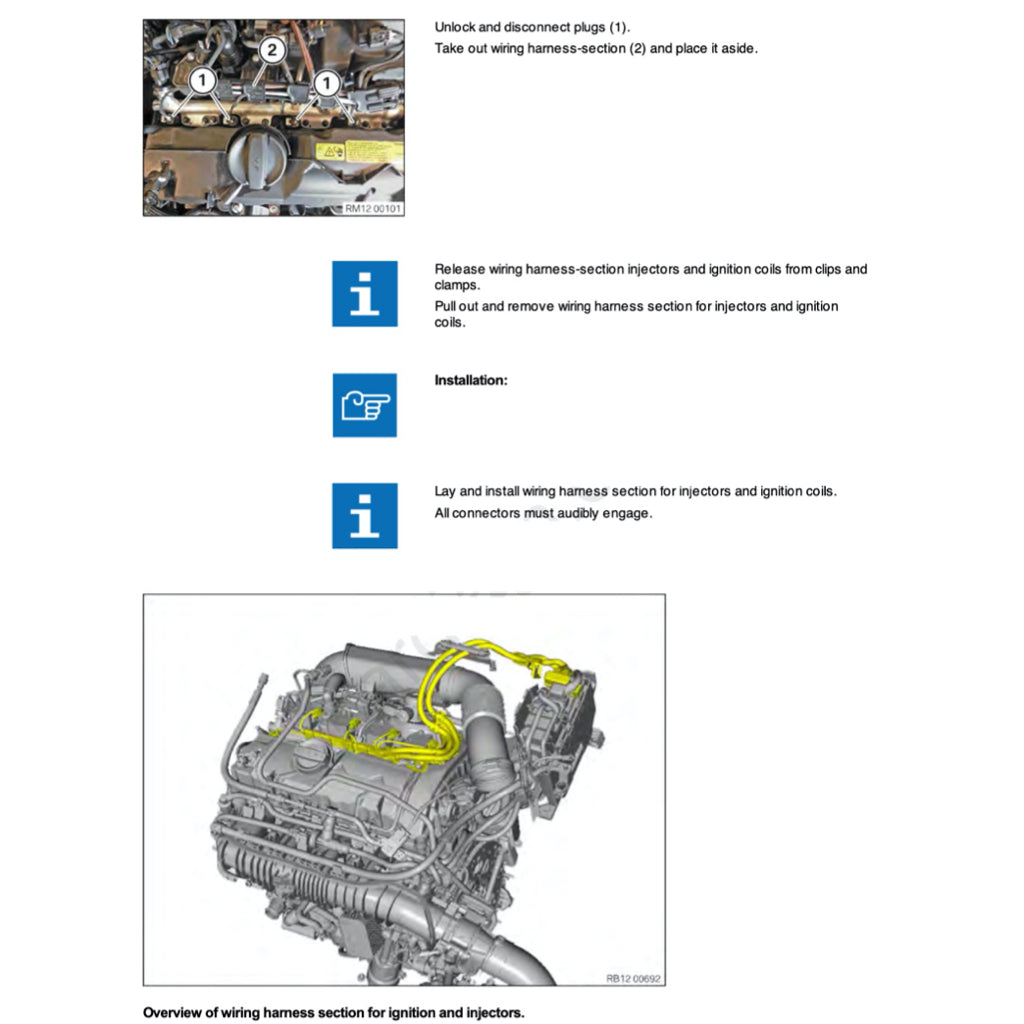 1
2
1
RM12 00101

Unlock and disconnect plugs (1).
Take out wiring harness-section (2) and place it aside.

Release wiring harness-section injectors and ignition coils from clips and clamps.
Pull out and remove wiring harness section for injectors and ignition coils.

Installation:

Lay and install wiring harness section for injectors and ignition coils.
All connectors must audibly engage.

RB12 00692

Overview of wiring harness section for ignition and injectors.